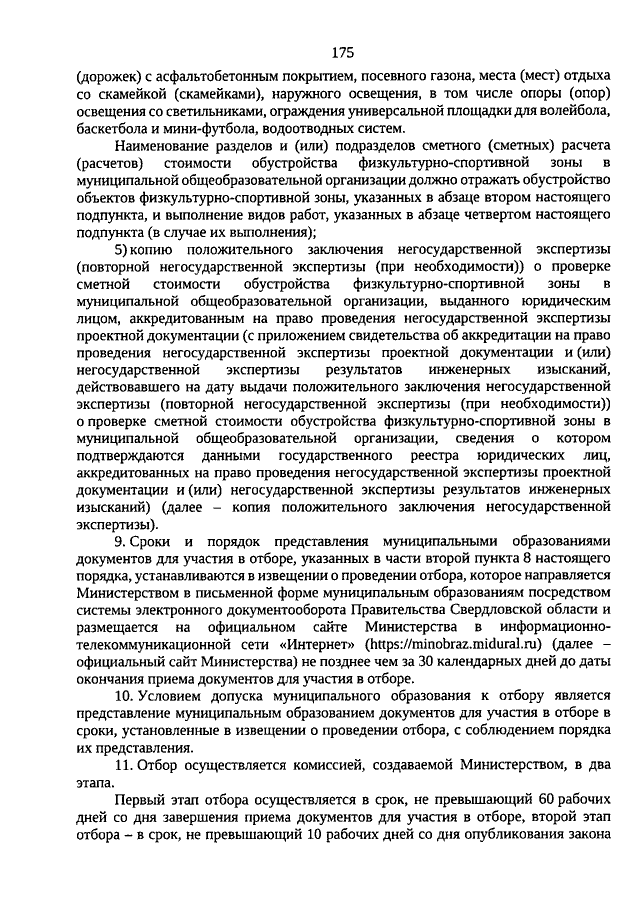 175

(дорожек) с асфальтобетонным покрытием, посевного газона, места (мест) отдыха со скамейкой (скамейками), наружного освещения, в том числе опоры (опор) освещения со светильниками, ограждения универсальной площадки для волейбола, баскетбола и мини-футбола, водоотводных систем.

Наименование разделов и (или) подразделов сметного (сметных) расчета (расчетов) стоимости обустройства физкультурно-спортивной зоны в муниципальной общеобразовательной организации должно отражать обустройство объектов физкультурно-спортивной зоны, указанных в абзаце втором настоящего подпункта, и выполнение видов работ, указанных в абзаце четвертом настоящего подпункта (в случае их выполнения);

5) копию положительного заключения негосударственной экспертизы (повторной негосударственной экспертизы (при необходимости)) о проверке сметной стоимости обустройства физкультурно-спортивной зоны в муниципальной общеобразовательной организации, выданного юридическим лицом, аккредитованным на право проведения негосударственной экспертизы проектной документации (с приложением свидетельства об аккредитации на право проведения негосударственной экспертизы проектной документации и (или) негосударственной экспертизы результатов инженерных изысканий, действовавшего на дату выдачи положительного заключения негосударственной экспертизы (повторной негосударственной экспертизы (при необходимости)) о проверке сметной стоимости обустройства физкультурно-спортивной зоны в муниципальной общеобразовательной организации, сведения о котором подтверждаются данными государственного реестра юридических лиц, аккредитованных на право проведения негосударственной экспертизы проектной документации и (или) негосударственной экспертизы результатов инженерных изысканий) (далее – копия положительного заключения негосударственной экспертизы).

9. Сроки и порядок представления муниципальными образованиями документов для участия в отборе, указанных в части второй пункта 8 настоящего порядка, устанавливаются в извещении о проведении отбора, которое направляется Министерством в письменной форме муниципальным образованиям посредством системы электронного документооборота Правительства Свердловской области и размещается на официальном сайте Министерства в информационно-телекоммуникационной сети «Интернет» (https://minobraz.midural.ru) (далее – официальный сайт Министерства) не позднее чем за 30 календарных дней до даты окончания приема документов для участия в отборе.

10. Условием допуска муниципального образования к отбору является представление муниципальным образованием документов для участия в отборе в сроки, установленные в извещении о проведении отбора, с соблюдением порядка их представления.

11. Отбор осуществляется комиссией, создаваемой Министерством, в два этапа.

Первый этап отбора осуществляется в срок, не превышающий 60 рабочих дней со дня завершения приема документов для участия в отборе, второй этап отбора – в срок, не превышающий 10 рабочих дней со дня опубликования закона